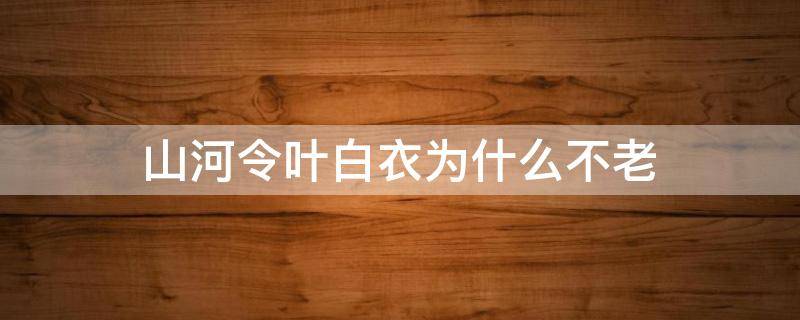 山河令叶白衣为什么不老